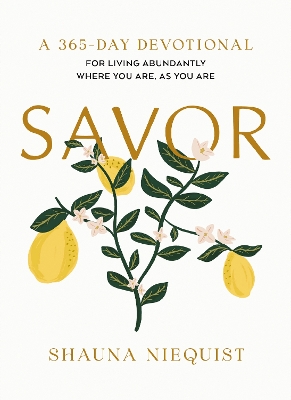 A 365-DAY DEVOTIONAL

FOR LIVING ABUNDANTLY
WHERE YOU ARE, AS YOU ARE

SAVOR

SHAUNA NIEQUIST